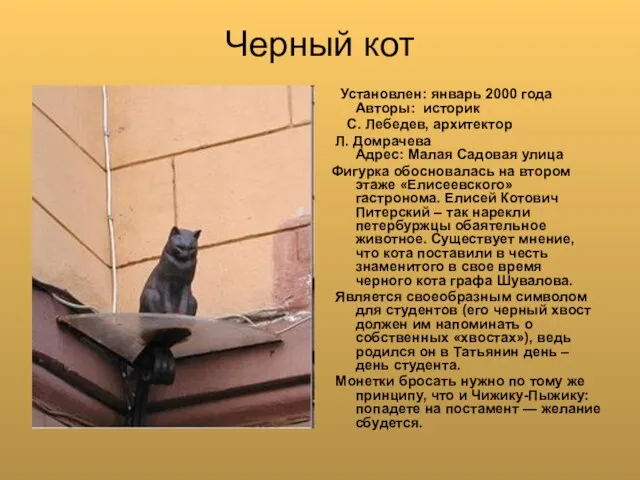 Черный кот

Установлен: январь 2000 года
Авторы: историк
С. Лебедев, архитектор
Л. Домрачева
Адрес: Малая Садовая улица

Фигурка обосновалась на втором этаже «Елисеевского» гастронома. Елисей Котович Питерский – так нарекли петербуржцы обаятельное животное. Существует мнение, что кота поставили в честь знаменитого в свое время черного кота графа Шувалова.

Является своеобразным символом для студентов (его черный хвост должен им напоминать о собственных «хвостах»), ведь родился он в Татьянин день – день студента.

Монетки бросать нужно по тому же принципу, что и Чижику-Пыжику: попадете на постамент — желание сбудется.